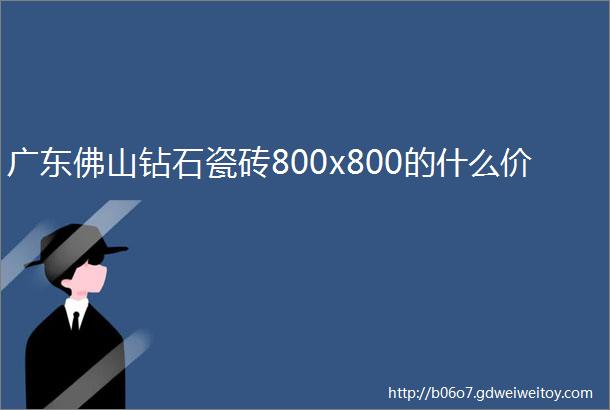 广东佛山钻石瓷砖800x800的什么价

http://b06o7.gdweiweitoy.com